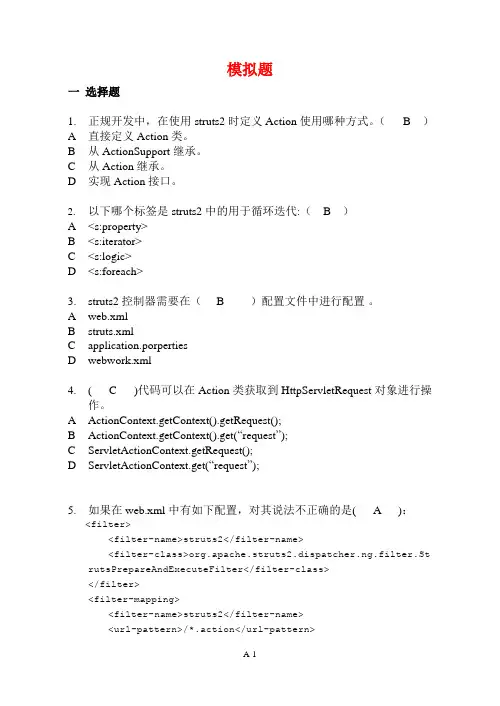 模拟题

一 选择题

1. 正规开发中，在使用 struts2 时定义 Action 使用哪种方式。（ B ）
A 直接定义 Action 类。
B 从 ActionSupport 继承。
C 从 Action 继承。
D 实现 Action 接口。

2. 以下哪个标签是 struts2 中的用于循环迭代:（ B ）
A <s:property>
B <s:iterator>
C <s:logic>
D <s:foreach>

3. struts2 控制器需要在（ B ）配置文件中进行配置 。
A web.xml
B struts.xml
C application.porperties
D webwork.xml

4. ( C )代码可以在 Action 类获取到 HttpServletRequest 对象进行操作。
A ActionContext.getContext().getRequest();
B ActionContext.getContext().get("request");
C ServletActionContext.getRequest();
D ServletActionContext.get("request");

5. 如果在 web.xml 中有如下配置，对其说法不正确的是( A ):
<filter>
<filter-name>struts2</filter-name>
<filter-class>org.apache.struts2.dispatcher.ng.filter.StrutsPrepareAndExecuteFilter</filter-class>
</filter>
<filter-mapping>
<filter-name>struts2</filter-name>
<url-pattern>/*.action</url-pattern>

A 1